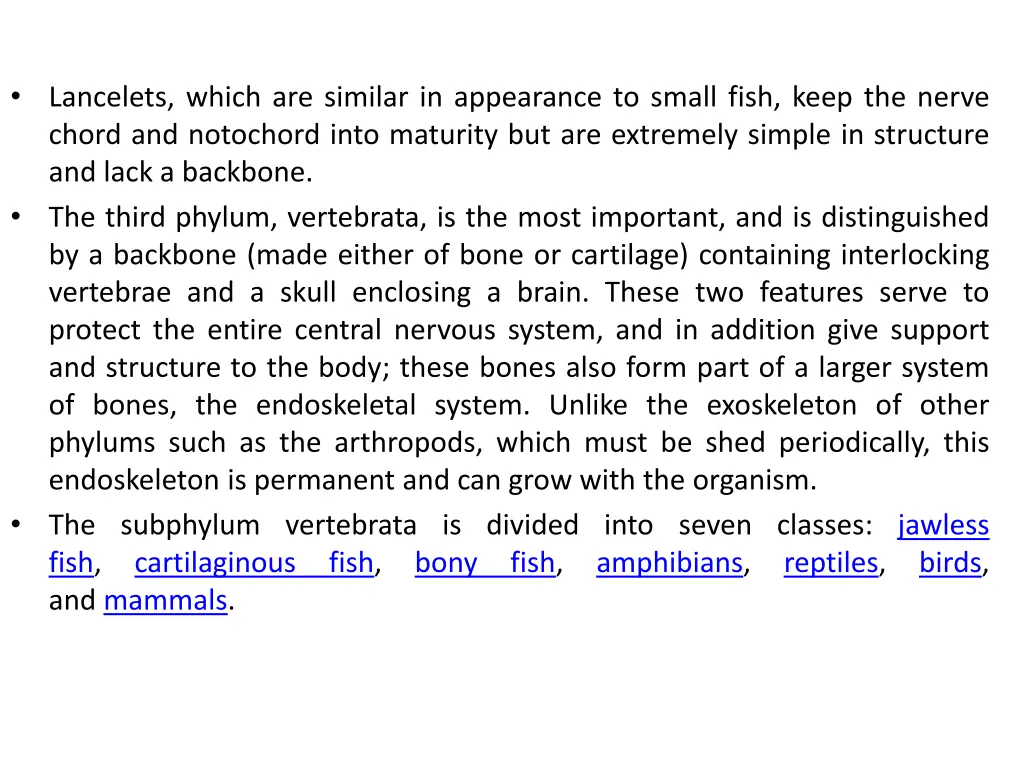 • Lancelets, which are similar in appearance to small fish, keep the nerve chord and notochord into maturity but are extremely simple in structure and lack a backbone.

• The third phylum, vertebrata, is the most important, and is distinguished by a backbone (made either of bone or cartilage) containing interlocking vertebrae and a skull enclosing a brain. These two features serve to protect the entire central nervous system, and in addition give support and structure to the body; these bones also form part of a larger system of bones, the endoskeletal system. Unlike the exoskeleton of other phylums such as the arthropods, which must be shed periodically, this endoskeleton is permanent and can grow with the organism.

• The subphylum vertebrata is divided into seven classes: jawless fish, cartilaginous fish, bony fish, amphibians, reptiles, birds, and mammals.